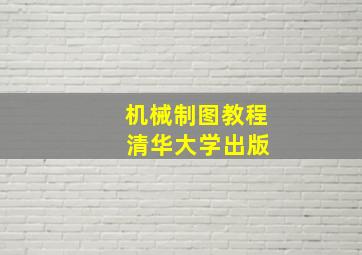 机械制图教程
清华大学出版